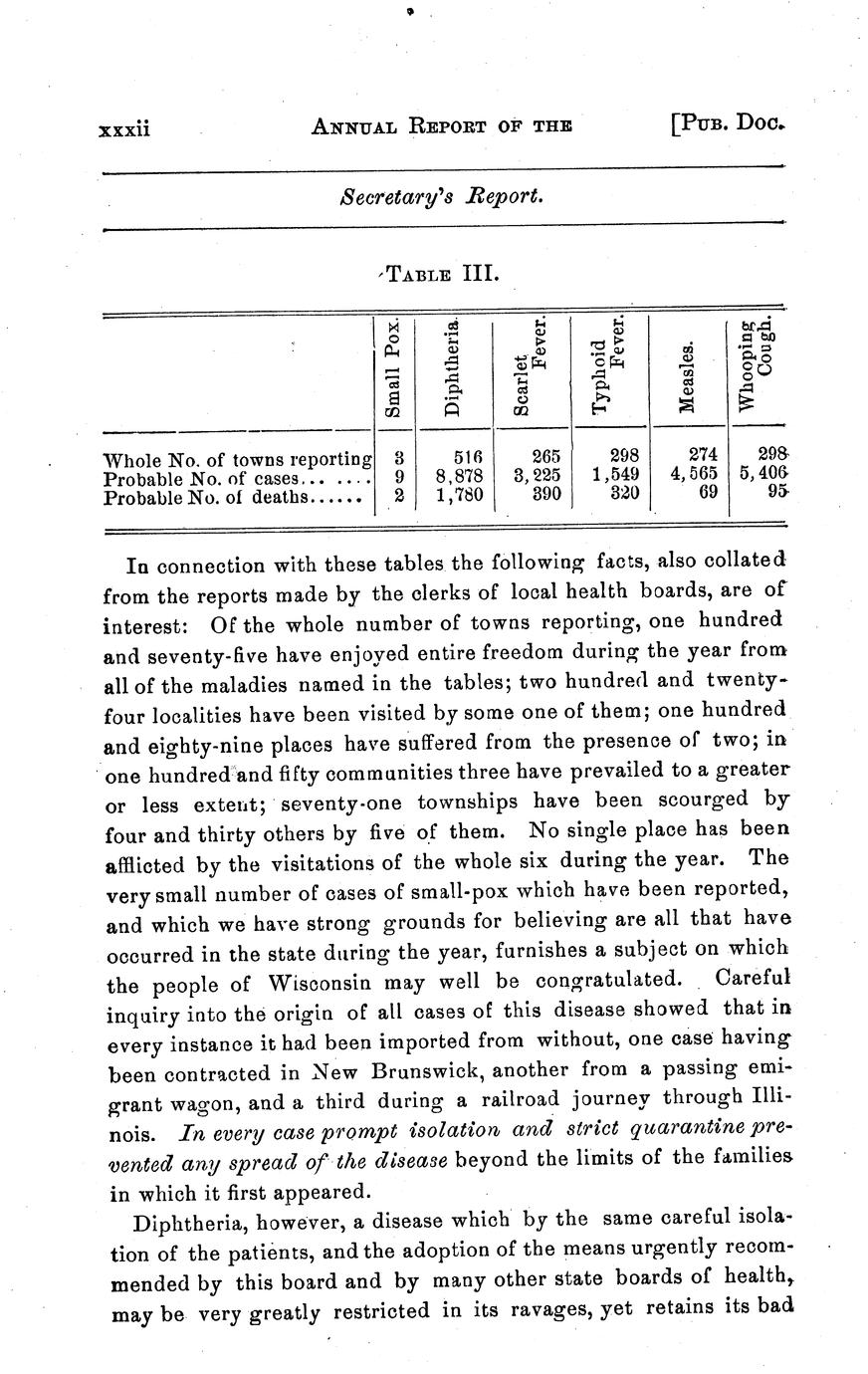 xxxii ANNUAL REPORT OF THE [PUB. DOC.

Secretary's Report.

TABLE III.

| | Small Pox. | Diphtheria. | Scarlet Fever. | Typhoid Fever. | Measles. | Whooping Cough. |
|---|---|---|---|---|---|---|
| Whole No. of towns reporting | 3 | 516 | 265 | 298 | 274 | 298 |
| Probable No. of cases... .... | 9 | 8,878 | 3,225 | 1,549 | 4,565 | 5,406 |
| Probable No. of deaths...... | 2 | 1,780 | 390 | 320 | 69 | 95 |

In connection with these tables the following facts, also collated from the reports made by the clerks of local health boards, are of interest: Of the whole number of towns reporting, one hundred and seventy-five have enjoyed entire freedom during the year from all of the maladies named in the tables; two hundred and twenty-four localities have been visited by some one of them; one hundred and eighty-nine places have suffered from the presence of two; in one hundred and fifty communities three have prevailed to a greater or less extent; seventy-one townships have been scourged by four and thirty others by five of them. No single place has been afflicted by the visitations of the whole six during the year. The very small number of cases of small-pox which have been reported, and which we have strong grounds for believing are all that have occurred in the state during the year, furnishes a subject on which the people of Wisconsin may well be congratulated. Careful inquiry into the origin of all cases of this disease showed that in every instance it had been imported from without, one case having been contracted in New Brunswick, another from a passing emigrant wagon, and a third during a railroad journey through Illinois. In every case prompt isolation and strict quarantine prevented any spread of the disease beyond the limits of the families in which it first appeared.

Diphtheria, however, a disease which by the same careful isolation of the patients, and the adoption of the means urgently recommended by this board and by many other state boards of health, may be very greatly restricted in its ravages, yet retains its bad